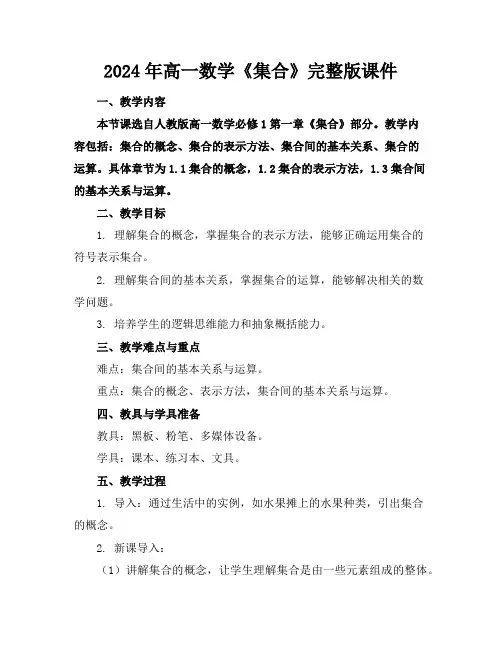 2024年高一数学《集合》完整版课件

一、教学内容

本节课选自人教版高一数学必修1第一章《集合》部分。教学内容包括：集合的概念、集合的表示方法、集合间的基本关系、集合的运算。具体章节为1.1集合的概念，1.2集合的表示方法，1.3集合间的基本关系与运算。

二、教学目标

1. 理解集合的概念，掌握集合的表示方法，能够正确运用集合的符号表示集合。

2. 理解集合间的基本关系，掌握集合的运算，能够解决相关的数学问题。

3. 培养学生的逻辑思维能力和抽象概括能力。

三、教学难点与重点

难点：集合间的基本关系与运算。

重点：集合的概念、表示方法，集合间的基本关系与运算。

四、教具与学具准备

教具：黑板、粉笔、多媒体设备。

学具：课本、练习本、文具。

五、教学过程

1. 导入：通过生活中的实例，如水果摊上的水果种类，引出集合的概念。

2. 新课导入：

（1）讲解集合的概念，让学生理解集合是由一些元素组成的整体。